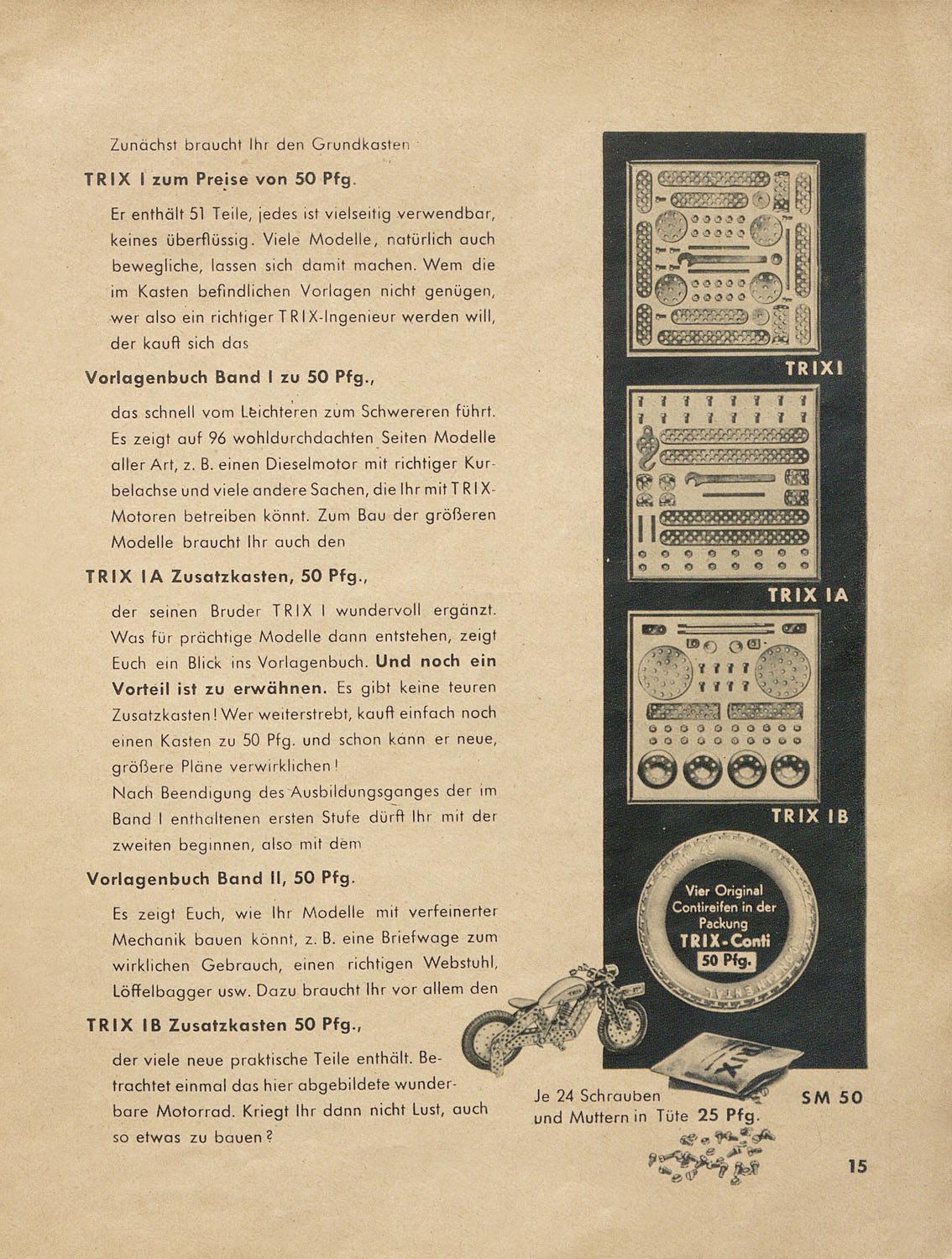 Zunächst braucht Ihr den Grundkasten

TRIX I zum Preise von 50 Pfg.

Er enthält 51 Teile, jedes ist vielseitig verwendbar, keines überflüssig. Viele Modelle, natürlich auch bewegliche, lassen sich damit machen. Wem die im Kasten befindlichen Vorlagen nicht genügen, wer also ein richtiger TRIX-Ingenieur werden will, der kauft sich das

Vorlagenbuch Band I zu 50 Pfg.,

das schnell vom Leichteren zum Schwereren führt. Es zeigt auf 96 wohldurchdachten Seiten Modelle aller Art, z. B. einen Dieselmotor mit richtiger Kurbelachse und viele andere Sachen, die Ihr mit TRIX-Motoren betreiben könnt. Zum Bau der größeren Modelle braucht Ihr auch den

TRIX IA Zusatzkasten, 50 Pfg.,

der seinen Bruder TRIX I wundervoll ergänzt. Was für prächtige Modelle dann entstehen, zeigt Euch ein Blick ins Vorlagenbuch. Und noch ein Vorteil ist zu erwähnen. Es gibt keine teuren Zusatzkasten! Wer weiterstrebt, kauft einfach noch einen Kasten zu 50 Pfg. und schon kann er neue, größere Pläne verwirklichen!
Nach Beendigung des Ausbildungsganges der im Band I enthaltenen ersten Stufe dürft Ihr mit der zweiten beginnen, also mit dem

Vorlagenbuch Band II, 50 Pfg.

Es zeigt Euch, wie Ihr Modelle mit verfeinerter Mechanik bauen könnt, z. B. eine Briefwage zum wirklichen Gebrauch, einen richtigen Webstuhl, Löffelbagger usw. Dazu braucht Ihr vor allem den

TRIX IB Zusatzkasten 50 Pfg.,

der viele neue praktische Teile enthält. Betrachtet einmal das hier abgebildete wunderbare Motorrad. Kriegt Ihr dann nicht Lust, auch so etwas zu bauen?

TRIX I

TRIX IA

TRIX IB

Vier Original Contireifen in der Packung TRIX-Conti 50 Pfg.

TRIX

Je 24 Schrauben und Muttern in Tüte 25 Pfg.

SM 50

15